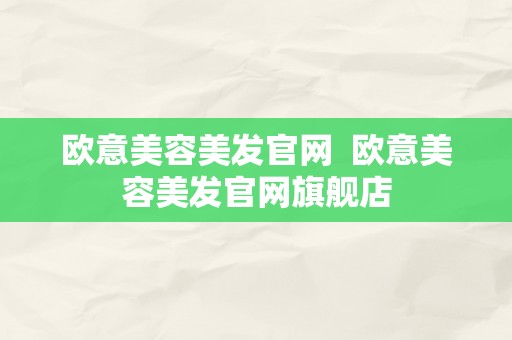 欧意美容美发官网 欧意美容美发官网旗舰店